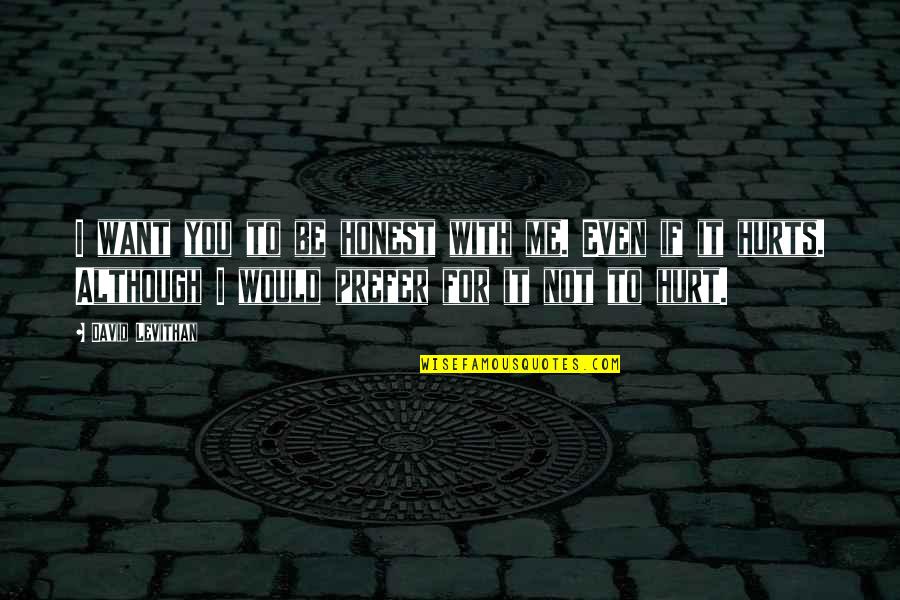 I WANT YOU TO BE HONEST WITH ME. EVEN IF IT HURTS. ALTHOUGH I WOULD PREFER FOR IT NOT TO HURT.

DAVID LEVITHAN

WISEFAMOUSQUOTES.COM